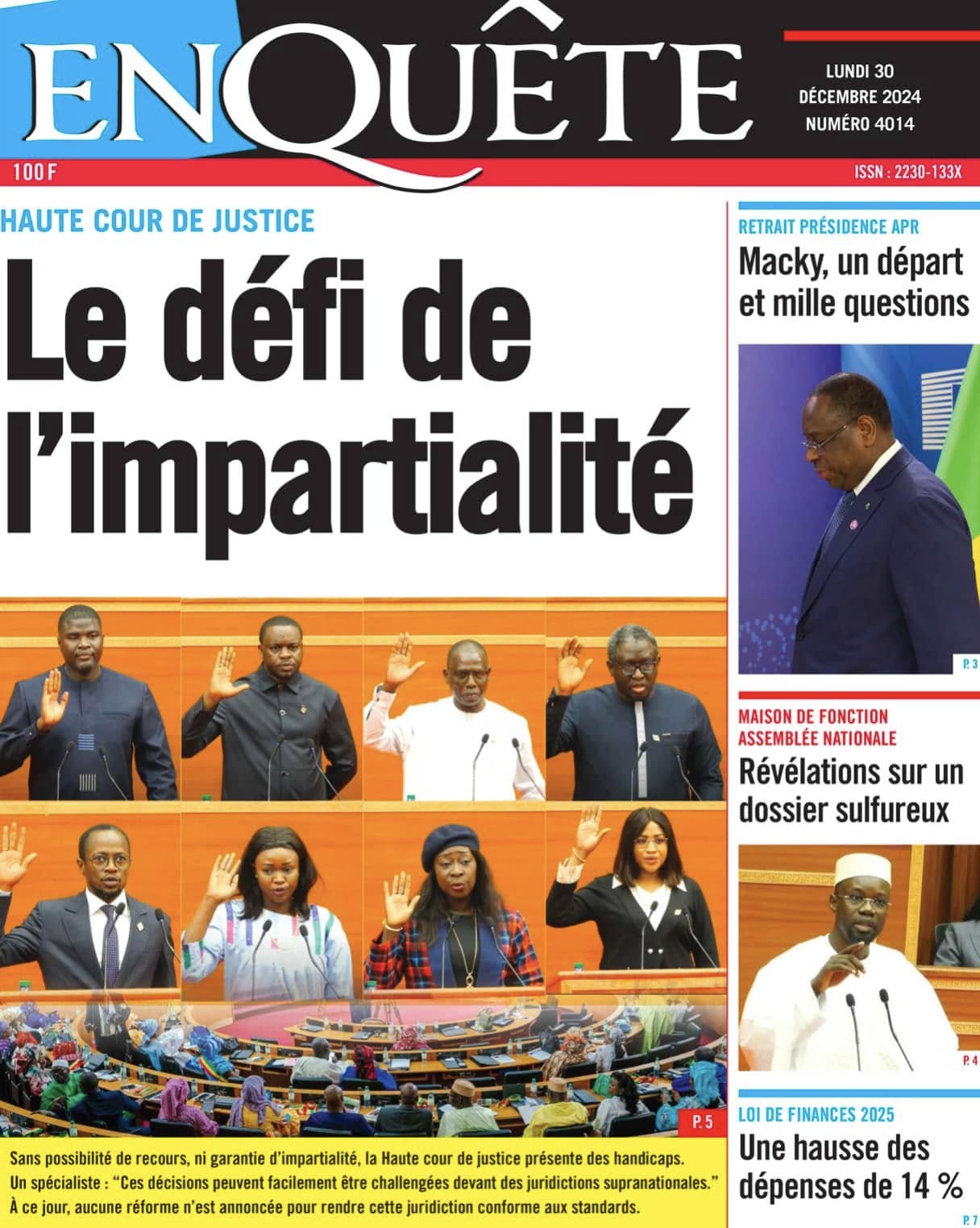 ENQUÊTE

LUNDI 30
DÉCEMBRE 2024
NUMÉRO 4014

100 F

ISSN : 2230-133X

HAUTE COUR DE JUSTICE

Le défi de l'impartialité

P. 5

Sans possibilité de recours, ni garantie d'impartialité, la Haute cour de justice présente des handicaps. Un spécialiste : "Ces décisions peuvent facilement être challengées devant des juridictions supranationales." À ce jour, aucune réforme n'est annoncée pour rendre cette juridiction conforme aux standards.

RETRAIT PRÉSIDENCE APR

Macky, un départ et mille questions

P. 3

MAISON DE FONCTION ASSEMBLÉE NATIONALE

Révélations sur un dossier sulfureux

P. 4

LOI DE FINANCES 2025

Une hausse des dépenses de 14 %

P. 7